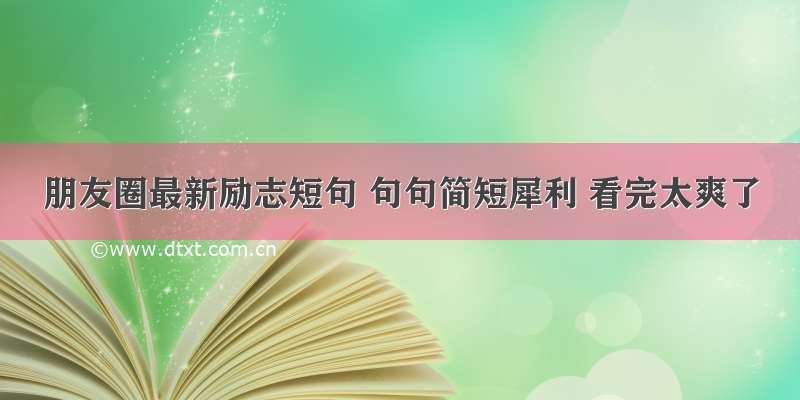 朋友圈最新励志短句 句句简短犀利 看完太爽了

©www.dtxt.com.cn